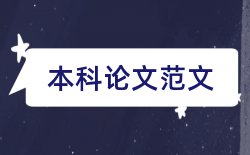 本科论文范文